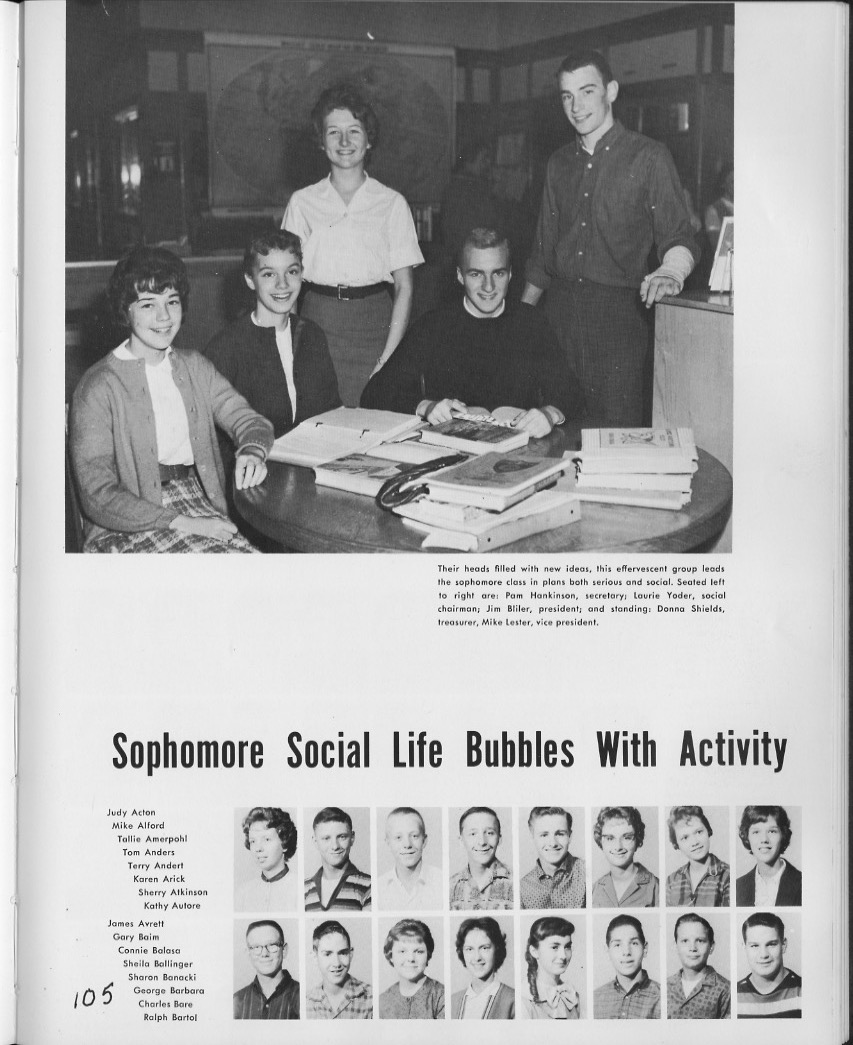 Their heads filled with new ideas, this effervescent group leads the sophomore class in plans both serious and social. Seated left to right are: Pam Hankinson, secretary; Laurie Yoder, social chairman; Jim Bliler, president; and standing: Donna Shields, treasurer, Mike Lester, vice president.

Sophomore Social Life Bubbles With Activity

Judy Acton
Mike Alford
Tallie Amerpohl
Tom Anders
Terry Andert
Karen Arick
Sherry Atkinson
Kathy Autore

James Avrett
Gary Baim
Connie Balasa
Sheila Ballinger
Sharon Banacki
George Barbara
Charles Bare
Ralph Bartol

105